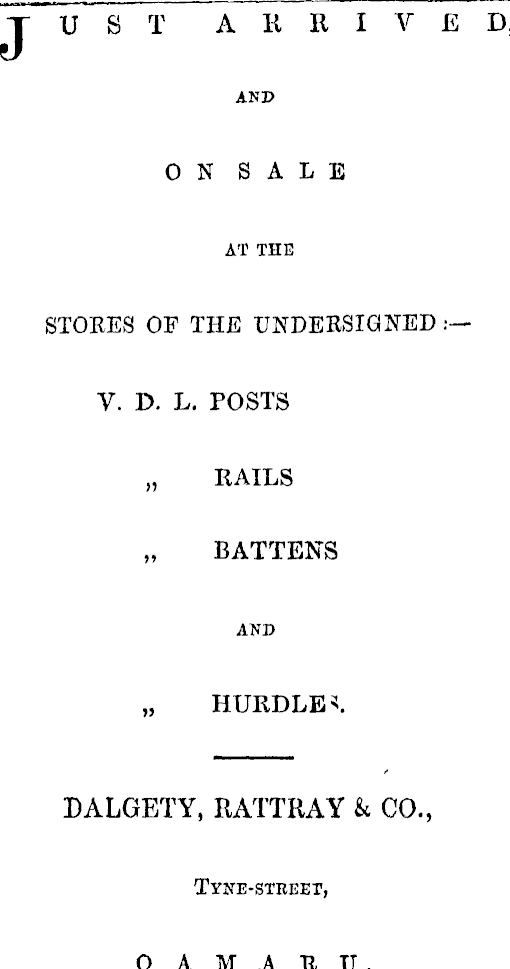 JUST ARRIVED,

AND

ON SALE

AT THE

STORES OF THE UNDERSIGNED:—

V. D. L. POSTS

„ RAILS

„ BATTENS

AND

„ HURDLES.

DALGETY, RATTRAY & CO.,

TYNE-STREET,

OAMARU.